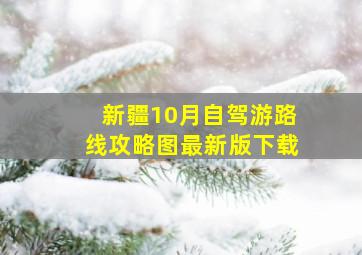 新疆10月自驾游路线攻略图最新版下载